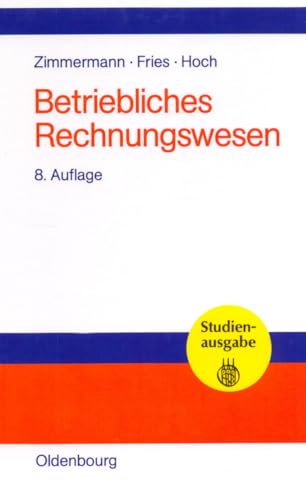 Zimmermann · Fries · Hoch

Betriebliches Rechnungswesen

8. Auflage

Studienausgabe

Oldenbourg